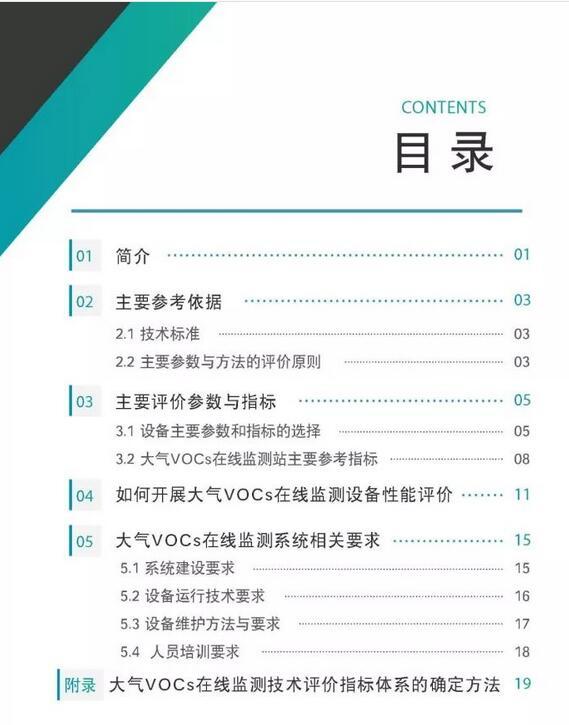 CONTENTS
目录

01 简介 01

02 主要参考依据 03
2.1 技术标准 03
2.2 主要参数与方法的评价原则 03

03 主要评价参数与指标 05
3.1 设备主要参数和指标的选择 05
3.2 大气VOCs在线监测站主要参考指标 08

04 如何开展大气VOCs在线监测设备性能评价 11

05 大气VOCs在线监测系统相关要求 15
5.1 系统建设要求 15
5.2 设备运行技术要求 16
5.3 设备维护方法与要求 17
5.4 人员培训要求 18

附录 大气VOCs在线监测技术评价指标体系的确定方法 19